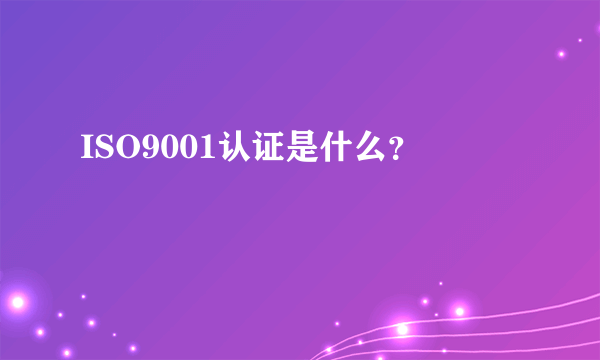 ISO9001认证是什么？